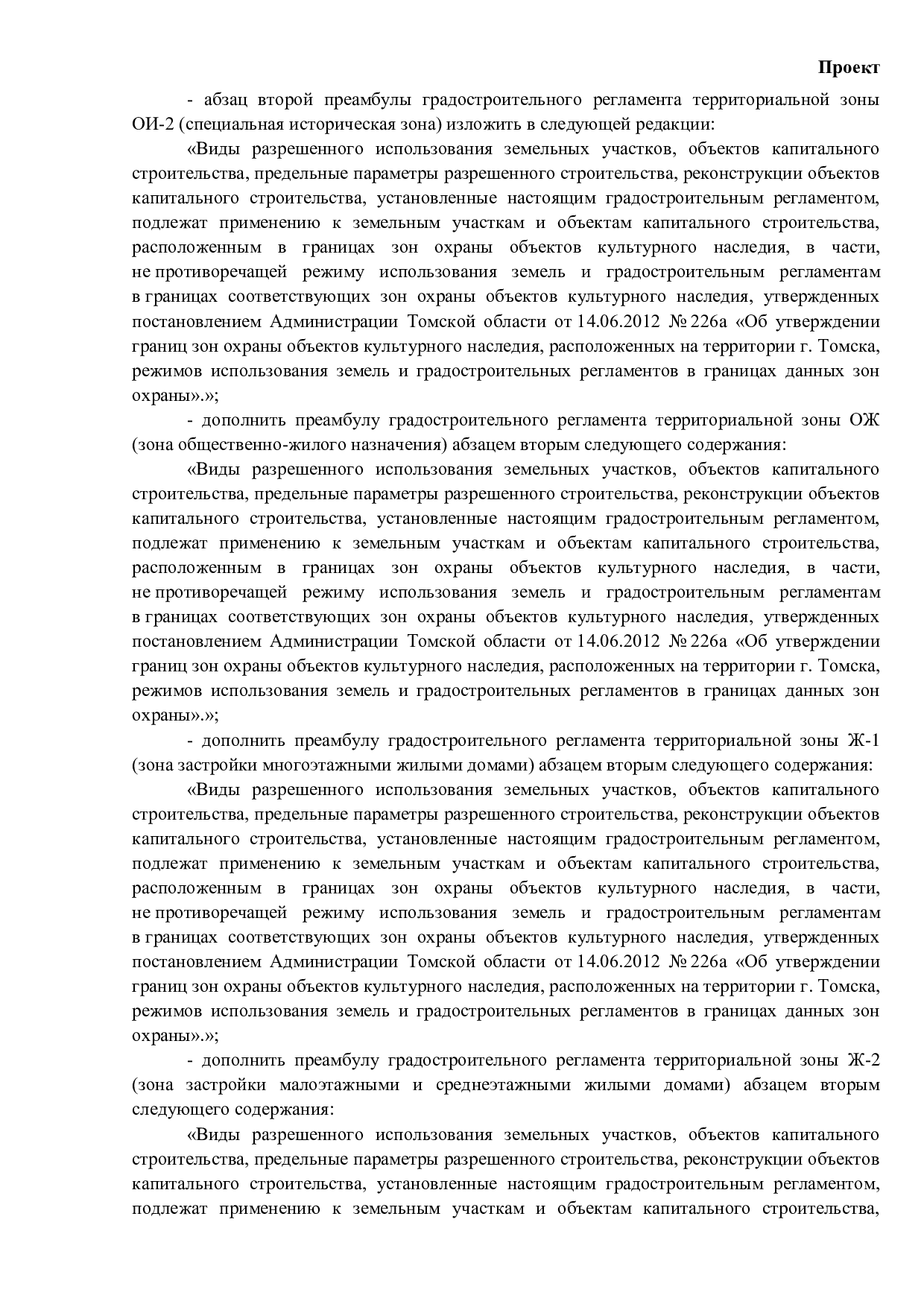 Проект

- абзац второй преамбулы градостроительного регламента территориальной зоны ОИ-2 (специальная историческая зона) изложить в следующей редакции:

«Виды разрешенного использования земельных участков, объектов капитального строительства, предельные параметры разрешенного строительства, реконструкции объектов капитального строительства, установленные настоящим градостроительным регламентом, подлежат применению к земельным участкам и объектам капитального строительства, расположенным в границах зон охраны объектов культурного наследия, в части, не противоречащей режиму использования земель и градостроительным регламентам в границах соответствующих зон охраны объектов культурного наследия, утвержденных постановлением Администрации Томской области от 14.06.2012 № 226а «Об утверждении границ зон охраны объектов культурного наследия, расположенных на территории г. Томска, режимов использования земель и градостроительных регламентов в границах данных зон охраны».»;

- дополнить преамбулу градостроительного регламента территориальной зоны ОЖ (зона общественно-жилого назначения) абзацем вторым следующего содержания:

«Виды разрешенного использования земельных участков, объектов капитального строительства, предельные параметры разрешенного строительства, реконструкции объектов капитального строительства, установленные настоящим градостроительным регламентом, подлежат применению к земельным участкам и объектам капитального строительства, расположенным в границах зон охраны объектов культурного наследия, в части, не противоречащей режиму использования земель и градостроительным регламентам в границах соответствующих зон охраны объектов культурного наследия, утвержденных постановлением Администрации Томской области от 14.06.2012 № 226а «Об утверждении границ зон охраны объектов культурного наследия, расположенных на территории г. Томска, режимов использования земель и градостроительных регламентов в границах данных зон охраны».»;

- дополнить преамбулу градостроительного регламента территориальной зоны Ж-1 (зона застройки многоэтажными жилыми домами) абзацем вторым следующего содержания:

«Виды разрешенного использования земельных участков, объектов капитального строительства, предельные параметры разрешенного строительства, реконструкции объектов капитального строительства, установленные настоящим градостроительным регламентом, подлежат применению к земельным участкам и объектам капитального строительства, расположенным в границах зон охраны объектов культурного наследия, в части, не противоречащей режиму использования земель и градостроительным регламентам в границах соответствующих зон охраны объектов культурного наследия, утвержденных постановлением Администрации Томской области от 14.06.2012 № 226а «Об утверждении границ зон охраны объектов культурного наследия, расположенных на территории г. Томска, режимов использования земель и градостроительных регламентов в границах данных зон охраны».»;

- дополнить преамбулу градостроительного регламента территориальной зоны Ж-2 (зона застройки малоэтажными и среднеэтажными жилыми домами) абзацем вторым следующего содержания:

«Виды разрешенного использования земельных участков, объектов капитального строительства, предельные параметры разрешенного строительства, реконструкции объектов капитального строительства, установленные настоящим градостроительным регламентом, подлежат применению к земельным участкам и объектам капитального строительства,